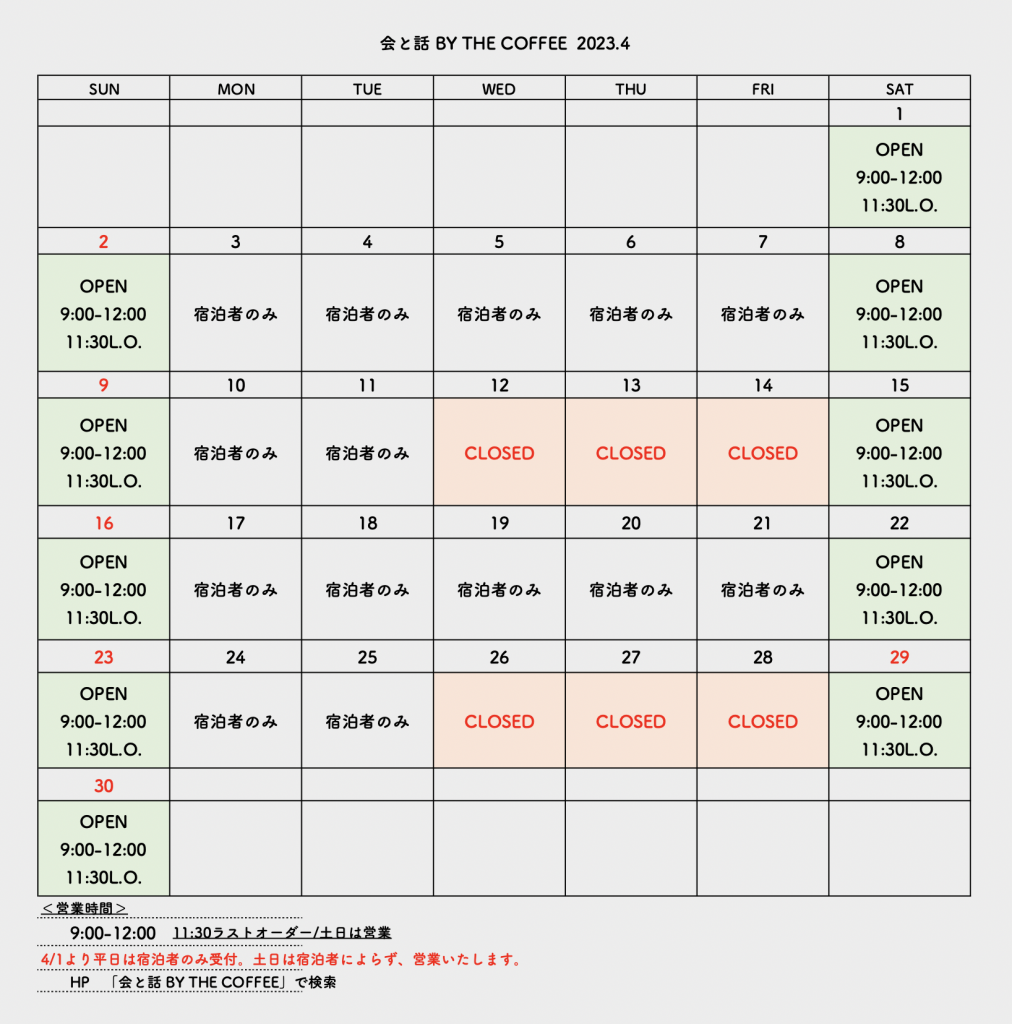 会と話 BY THE COFFEE 2023.4

| SUN | MON | TUE | WED | THU | FRI | SAT |
|---|---|---|---|---|---|---|
| | | | | | | 1 |
| | | | | | | OPEN 9:00-12:00 11:30L.O. |
| 2 | 3 | 4 | 5 | 6 | 7 | 8 |
| OPEN 9:00-12:00 11:30L.O. | 宿泊者のみ | 宿泊者のみ | 宿泊者のみ | 宿泊者のみ | 宿泊者のみ | OPEN 9:00-12:00 11:30L.O. |
| 9 | 10 | 11 | 12 | 13 | 14 | 15 |
| OPEN 9:00-12:00 11:30L.O. | 宿泊者のみ | 宿泊者のみ | CLOSED | CLOSED | CLOSED | OPEN 9:00-12:00 11:30L.O. |
| 16 | 17 | 18 | 19 | 20 | 21 | 22 |
| OPEN 9:00-12:00 11:30L.O. | 宿泊者のみ | 宿泊者のみ | 宿泊者のみ | 宿泊者のみ | 宿泊者のみ | OPEN 9:00-12:00 11:30L.O. |
| 23 | 24 | 25 | 26 | 27 | 28 | 29 |
| OPEN 9:00-12:00 11:30L.O. | 宿泊者のみ | 宿泊者のみ | CLOSED | CLOSED | CLOSED | OPEN 9:00-12:00 11:30L.O. |
| 30 | | | | | | |
| OPEN 9:00-12:00 11:30L.O. | | | | | | |

＜営業時間＞
9:00-12:00 11:30ラストオーダー/土日は営業
4/1より平日は宿泊者のみ受付。土日は宿泊者によらず、営業いたします。
HP 「会と話 BY THE COFFEE」で検索